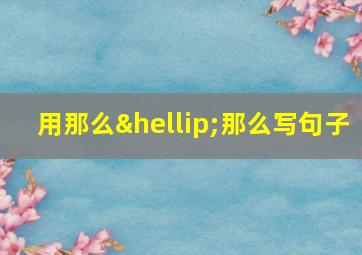 用那么&hellip;那么写句子